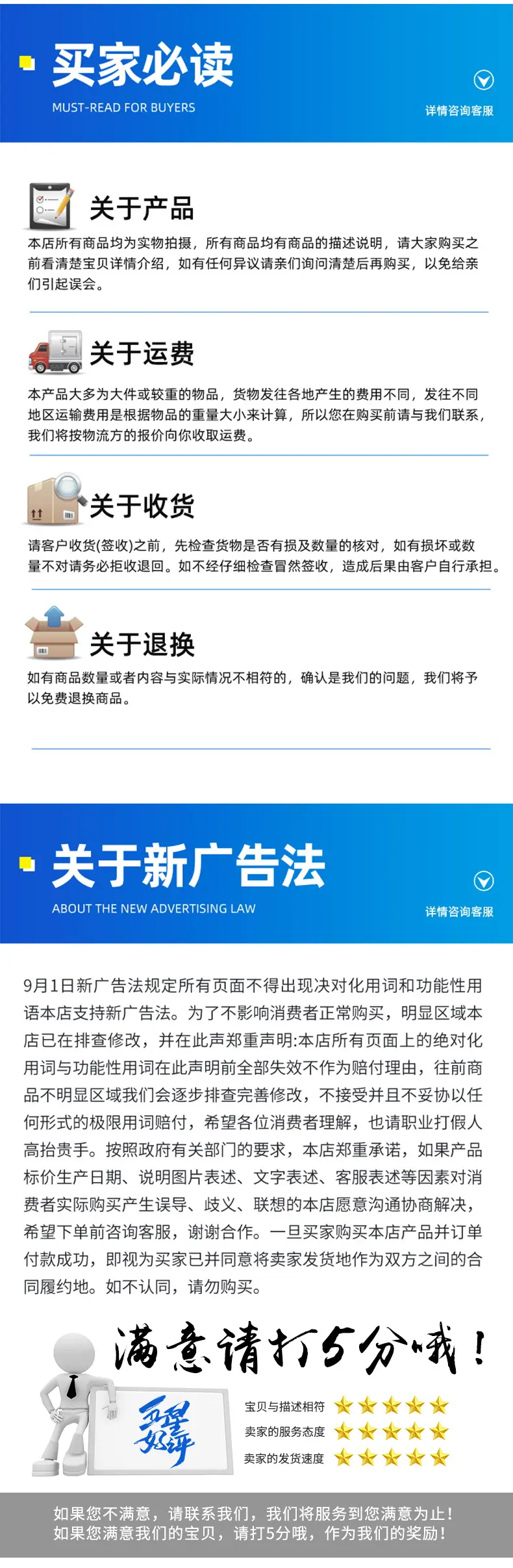 买家必读
MUST-READ FOR BUYERS
详情咨询客服

关于产品
本店所有商品均为实物拍摄，所有商品均有商品的描述说明，请大家购买之前看清楚宝贝详情介绍，如有任何异议请亲们询问清楚后再购买，以免给亲们引起误会。

关于运费
本产品大多为大件或较重的物品，货物发往各地产生的费用不同，发往不同地区运输费用是根据物品的重量大小来计算，所以您在购买前请与我们联系，我们将按物流方的报价向你收取运费。

关于收货
请客户收货(签收)之前，先检查货物是否有损及数量的核对，如有损坏或数量不对请务必拒收退回。如不经仔细检查冒然签收，造成后果由客户自行承担。

关于退换
如有商品数量或者内容与实际情况不相符的，确认是我们的问题，我们将予以免费退换商品。

关于新广告法
ABOUT THE NEW ADVERTISING LAW
详情咨询客服

9月1日新广告法规定所有页面不得出现决对化用词和功能性用语本店支持新广告法。为了不影响消费者正常购买，明显区域本店已在排查修改，并在此声郑重声明:本店所有页面上的绝对化用词与功能性用词在此声明前全部失效不作为赔付理由，往前商品不明显区域我们会逐步排查完善修改，不接受并且不妥协以任何形式的极限用词赔付，希望各位消费者理解，也请职业打假人高抬贵手。按照政府有关部门的要求，本店郑重承诺，如果产品标价生产日期、说明图片表述、文字表述、客服表述等因素对消费者实际购买产生误导、歧义、联想的本店愿意沟通协商解决，希望下单前咨询客服，谢谢合作。一旦买家购买本店产品并订单付款成功，即视为买家已并同意将卖家发货地作为双方之间的合同履约地。如不认同，请勿购买。

满意请打5分哦！

五星好评
宝贝与描述相符
卖家的服务态度
卖家的发货速度

如果您不满意，请联系我们，我们将服务到您满意为止！
如果您满意我们的宝贝，请打5分哦，作为我们的奖励！